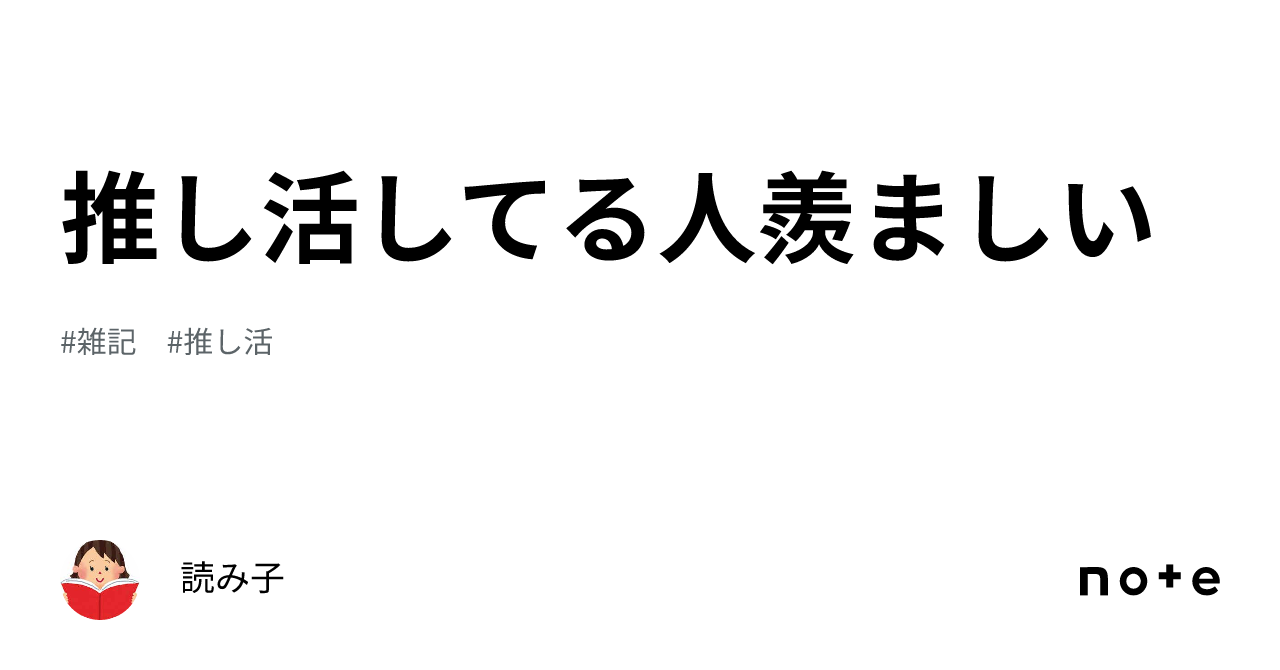 推し活してる人羨ましい

#雑記　#推し活

読み子

note